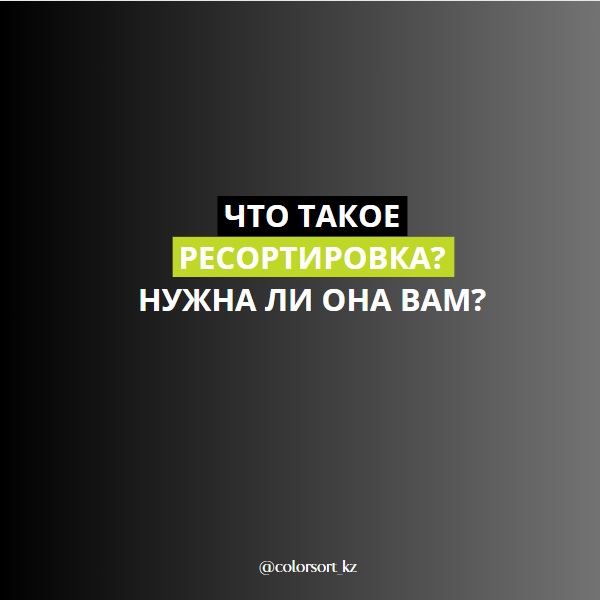 ЧТО ТАКОЕ
РЕСОРТИРОВКА?
НУЖНА ЛИ ОНА ВАМ?

@colorsort_kz